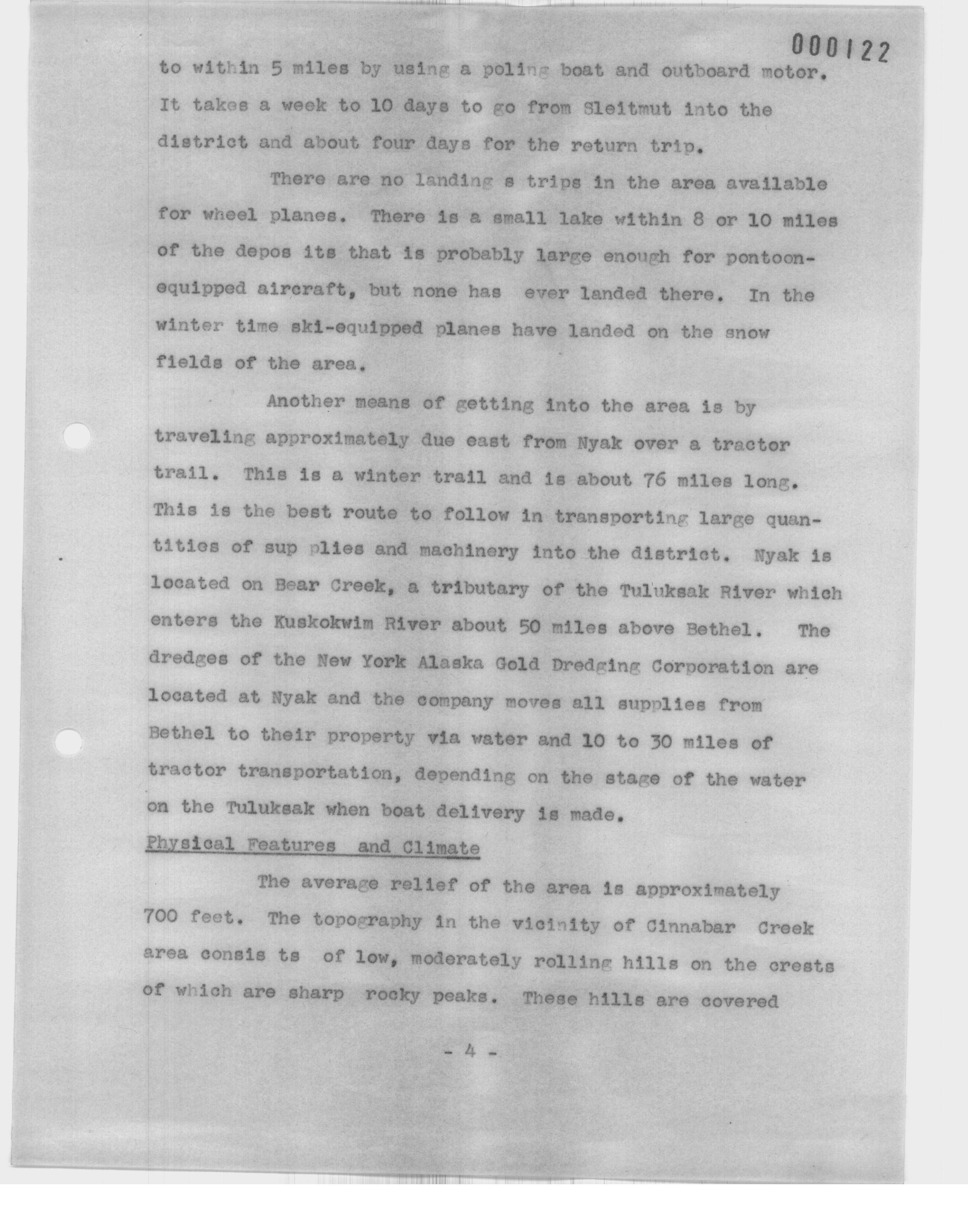 000122

to within 5 miles by using a poling boat and outboard motor. It takes a week to 10 days to go from Sleitmut into the district and about four days for the return trip.

There are no landing s trips in the area available for wheel planes. There is a small lake within 8 or 10 miles of the depos its that is probably large enough for pontoon-equipped aircraft, but none has ever landed there. In the winter time ski-equipped planes have landed on the snow fields of the area.

Another means of getting into the area is by traveling approximately due east from Nyak over a tractor trail. This is a winter trail and is about 76 miles long. This is the best route to follow in transporting large quantities of sup plies and machinery into the district. Nyak is located on Bear Creek, a tributary of the Tuluksak River which enters the Kuskokwim River about 50 miles above Bethel. The dredges of the New York Alaska Gold Dredging Corporation are located at Nyak and the company moves all supplies from Bethel to their property via water and 10 to 30 miles of tractor transportation, depending on the stage of the water on the Tuluksak when boat delivery is made.

Physical Features and Climate

The average relief of the area is approximately 700 feet. The topography in the vicinity of Cinnabar Creek area consis ts of low, moderately rolling hills on the crests of which are sharp rocky peaks. These hills are covered

- 4 -